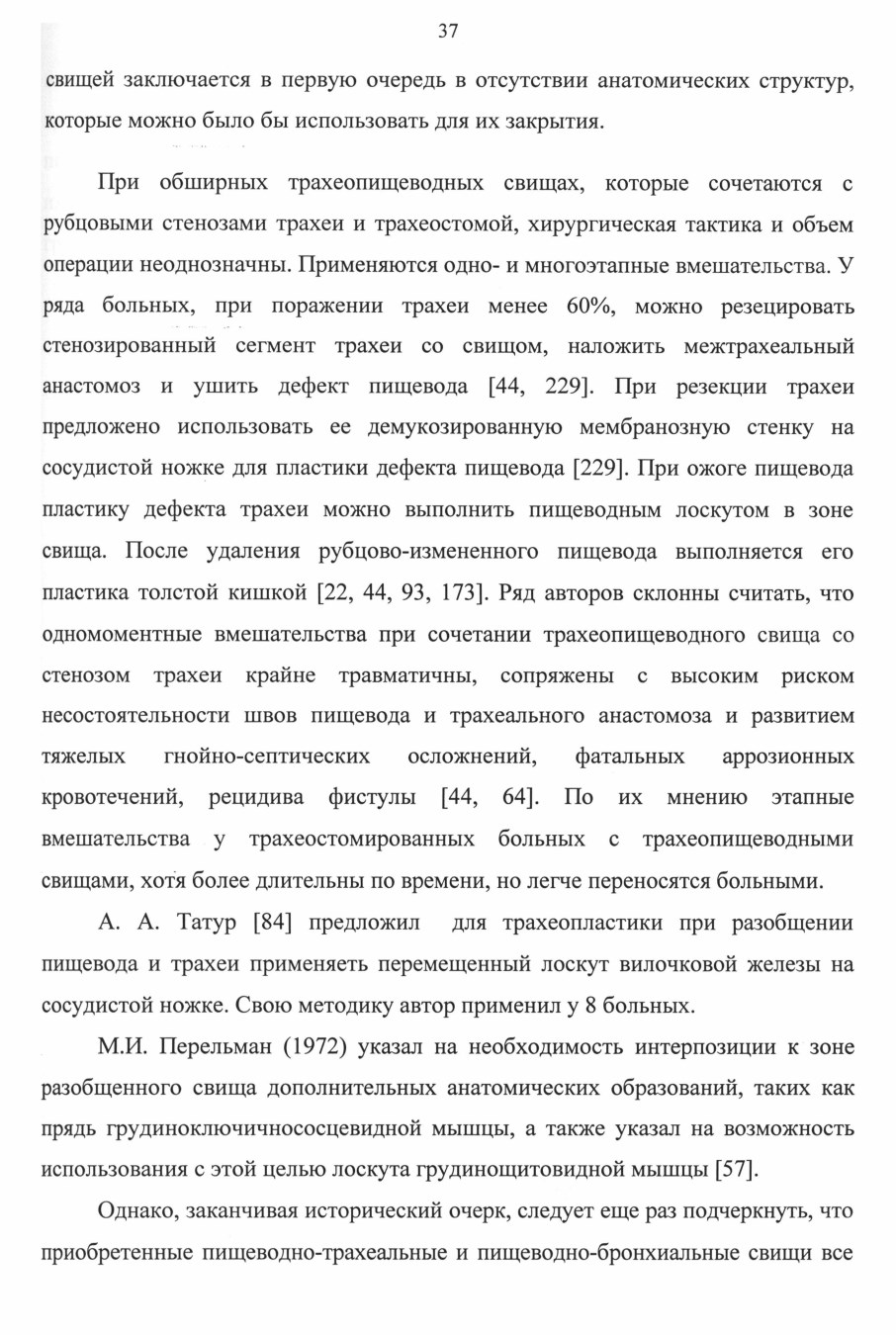 37

свищей заключается в первую очередь в отсутствии анатомических структур, которые можно было бы использовать для их закрытия.

При обширных трахеопищеводных свищах, которые сочетаются с рубцовыми стенозами трахеи и трахеостомой, хирургическая тактика и объем операции неоднозначны. Применяются одно- и многоэтапные вмешательства. У ряда больных, при поражении трахеи менее 60%, можно резецировать стенозированный сегмент трахеи со свищом, наложить межтрахеальный анастомоз и ушить дефект пищевода [44, 229]. При резекции трахеи предложено использовать ее демукозированную мембранозную стенку на сосудистой ножке для пластики дефекта пищевода [229]. При ожоге пищевода пластику дефекта трахеи можно выполнить пищеводным лоскутом в зоне свища. После удаления рубцово-измененного пищевода выполняется его пластика толстой кишкой [22, 44, 93, 173]. Ряд авторов склонны считать, что одномоментные вмешательства при сочетании трахеопищеводного свища со стенозом трахеи крайне травматичны, сопряжены с высоким риском несостоятельности швов пищевода и трахеального анастомоза и развитием тяжелых гнойно-септических осложнений, фатальных аррозионных кровотечений, рецидива фистулы [44, 64]. По их мнению этапные вмешательства у трахеостомированных больных с трахеопищеводными свищами, хотя более длительны по времени, но легче переносятся больными.

А. А. Татур [84] предложил для трахеопластики при разобщении пищевода и трахеи применяеть перемещенный лоскут вилочковой железы на сосудистой ножке. Свою методику автор применил у 8 больных.

М.И. Перельман (1972) указал на необходимость интерпозиции к зоне разобщенного свища дополнительных анатомических образований, таких как прядь грудиноключичнососцевидной мышцы, а также указал на возможность использования с этой целью лоскута грудинощитовидной мышцы [57].

Однако, заканчивая исторический очерк, следует еще раз подчеркнуть, что приобретенные пищеводно-трахеальные и пищеводно-бронхиальные свищи все